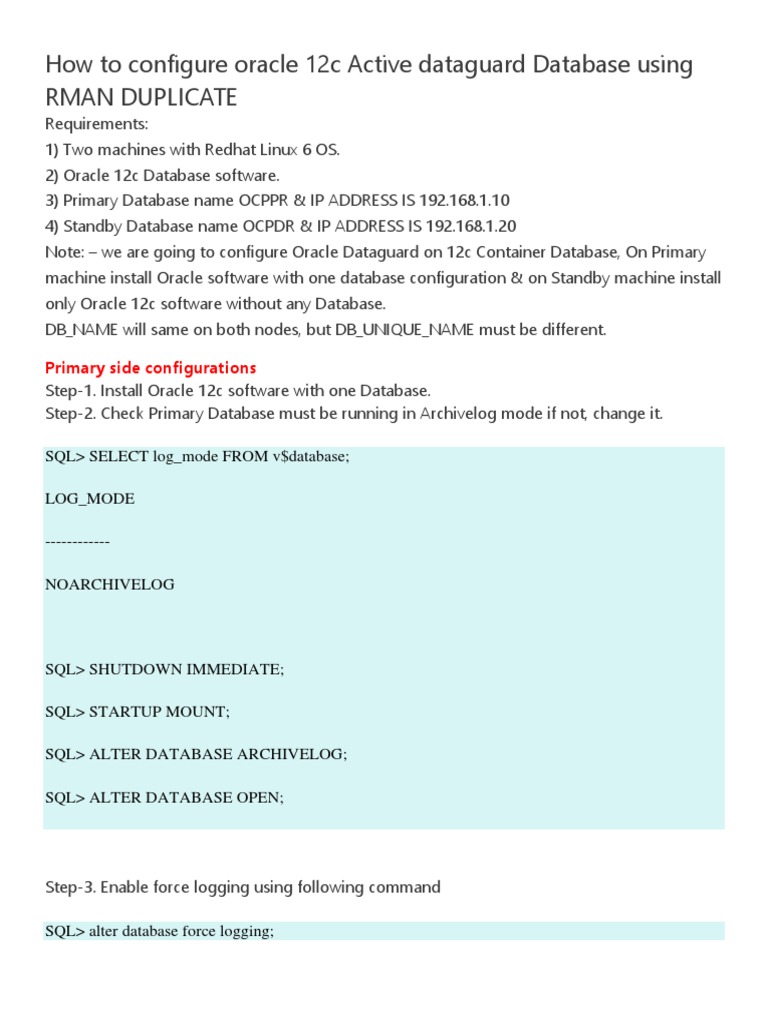 How to configure oracle 12c Active dataguard Database using RMAN DUPLICATE

Requirements:
1) Two machines with Redhat Linux 6 OS.
2) Oracle 12c Database software.
3) Primary Database name OCPPR & IP ADDRESS IS 192.168.1.10
4) Standby Database name OCPDR & IP ADDRESS IS 192.168.1.20
Note: – we are going to configure Oracle Dataguard on 12c Container Database, On Primary machine install Oracle software with one database configuration & on Standby machine install only Oracle 12c software without any Database.
DB_NAME will same on both nodes, but DB_UNIQUE_NAME must be different.

Primary side configurations
Step-1. Install Oracle 12c software with one Database.
Step-2. Check Primary Database must be running in Archivelog mode if not, change it.

SQL> SELECT log_mode FROM v$database;

LOG_MODE

------------

NOARCHIVELOG

SQL> SHUTDOWN IMMEDIATE;

SQL> STARTUP MOUNT;

SQL> ALTER DATABASE ARCHIVELOG;

SQL> ALTER DATABASE OPEN;

Step-3. Enable force logging using following command

SQL> alter database force logging;